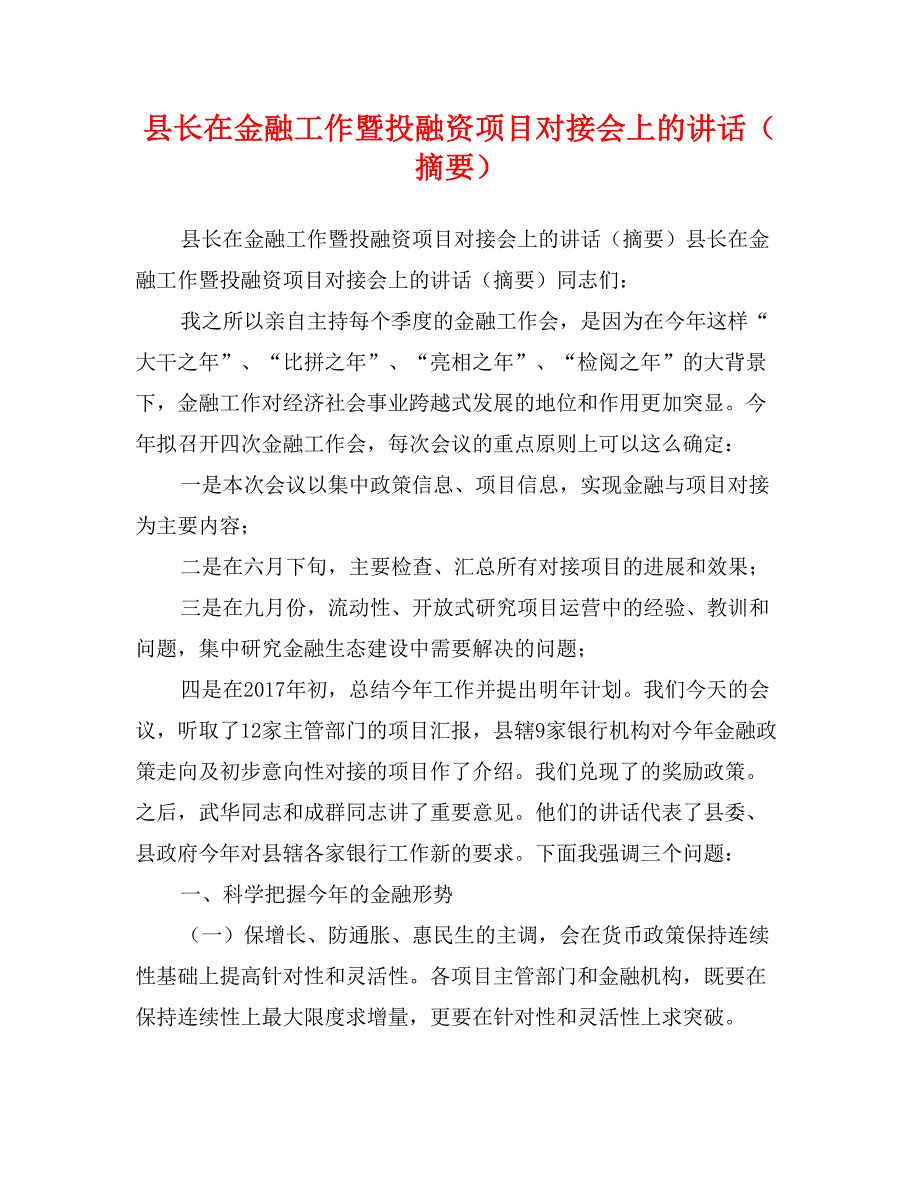 县长在金融工作暨投融资项目对接会上的讲话（摘要）

县长在金融工作暨投融资项目对接会上的讲话（摘要）县长在金融工作暨投融资项目对接会上的讲话（摘要）同志们：

我之所以亲自主持每个季度的金融工作会，是因为在今年这样“大干之年”、“比拼之年”、“亮相之年”、“检阅之年”的大背景下，金融工作对经济社会事业跨越式发展的地位和作用更加突显。今年拟召开四次金融工作会，每次会议的重点原则上可以这么确定：

一是本次会议以集中政策信息、项目信息，实现金融与项目对接为主要内容；

二是在六月下旬，主要检查、汇总所有对接项目的进展和效果；

三是在九月份，流动性、开放式研究项目运营中的经验、教训和问题，集中研究金融生态建设中需要解决的问题；

四是在2017年初，总结今年工作并提出明年计划。我们今天的会议，听取了12家主管部门的项目汇报，县辖9家银行机构对今年金融政策走向及初步意向性对接的项目作了介绍。我们兑现了的奖励政策。之后，武华同志和成群同志讲了重要意见。他们的讲话代表了县委、县政府今年对县辖各家银行工作新的要求。下面我强调三个问题：

一、科学把握今年的金融形势

（一）保增长、防通胀、惠民生的主调，会在货币政策保持连续性基础上提高针对性和灵活性。各项目主管部门和金融机构，既要在保持连续性上最大限度求增量，更要在针对性和灵活性上求突破。